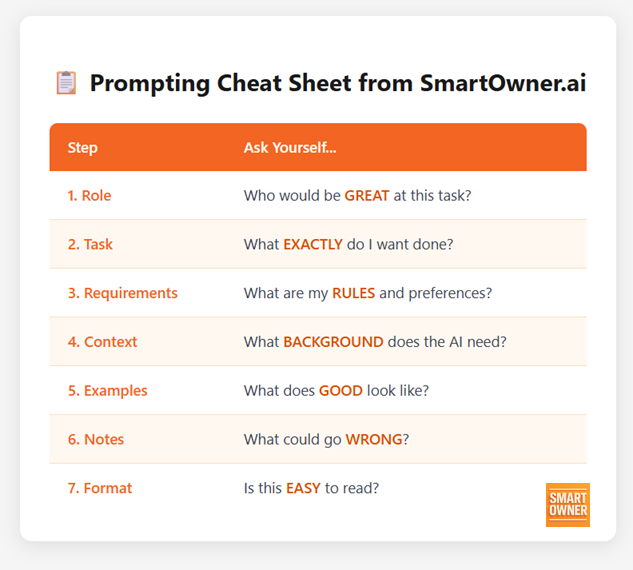 📋 Prompting Cheat Sheet from SmartOwner.ai

| Step | Ask Yourself... |
|---|---|
| 1. Role | Who would be GREAT at this task? |
| 2. Task | What EXACTLY do I want done? |
| 3. Requirements | What are my RULES and preferences? |
| 4. Context | What BACKGROUND does the AI need? |
| 5. Examples | What does GOOD look like? |
| 6. Notes | What could go WRONG? |
| 7. Format | Is this EASY to read? |

SMART OWNER